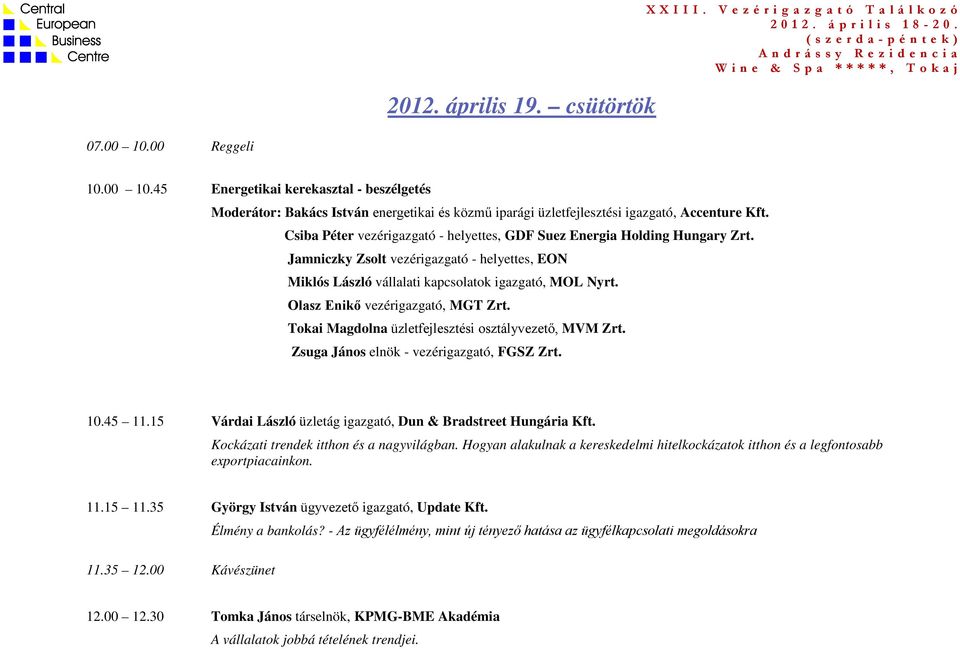 Central European Business Centre

XXIII. Vezérigazgató Találkozó
2012. április 18-20.
(szerda-péntek)
Andrássy Rezidencia
Wine & Spa *****, Tokaj

2012. április 19. – csütörtök

07.00 – 10.00 Reggeli

10.00 – 10.45 Energetikai kerekasztal - beszélgetés

Moderátor: Bakács István energetikai és közmű iparági üzletfejlesztési igazgató, Accenture Kft.

Csiba Péter vezérigazgató - helyettes, GDF Suez Energia Holding Hungary Zrt.

Jamniczky Zsolt vezérigazgató - helyettes, EON

Miklós László vállalati kapcsolatok igazgató, MOL Nyrt.

Olasz Enikő vezérigazgató, MGT Zrt.

Tokai Magdolna üzletfejlesztési osztályvezető, MVM Zrt.

Zsuga János elnök - vezérigazgató, FGSZ Zrt.

10.45 – 11.15 Várdai László üzletág igazgató, Dun & Bradstreet Hungária Kft.

Kockázati trendek itthon és a nagyvilágban. Hogyan alakulnak a kereskedelmi hitelkockázatok itthon és a legfontosabb exportpiacainkon.

11.15 – 11.35 György István ügyvezető igazgató, Update Kft.

Élmény a bankolás? - Az ügyfélélmény, mint új tényező hatása az ügyfélkapcsolati megoldásokra

11.35 – 12.00 Kávészünet

12.00 – 12.30 Tomka János társelnök, KPMG-BME Akadémia

A vállalatok jobbá tételének trendjei.